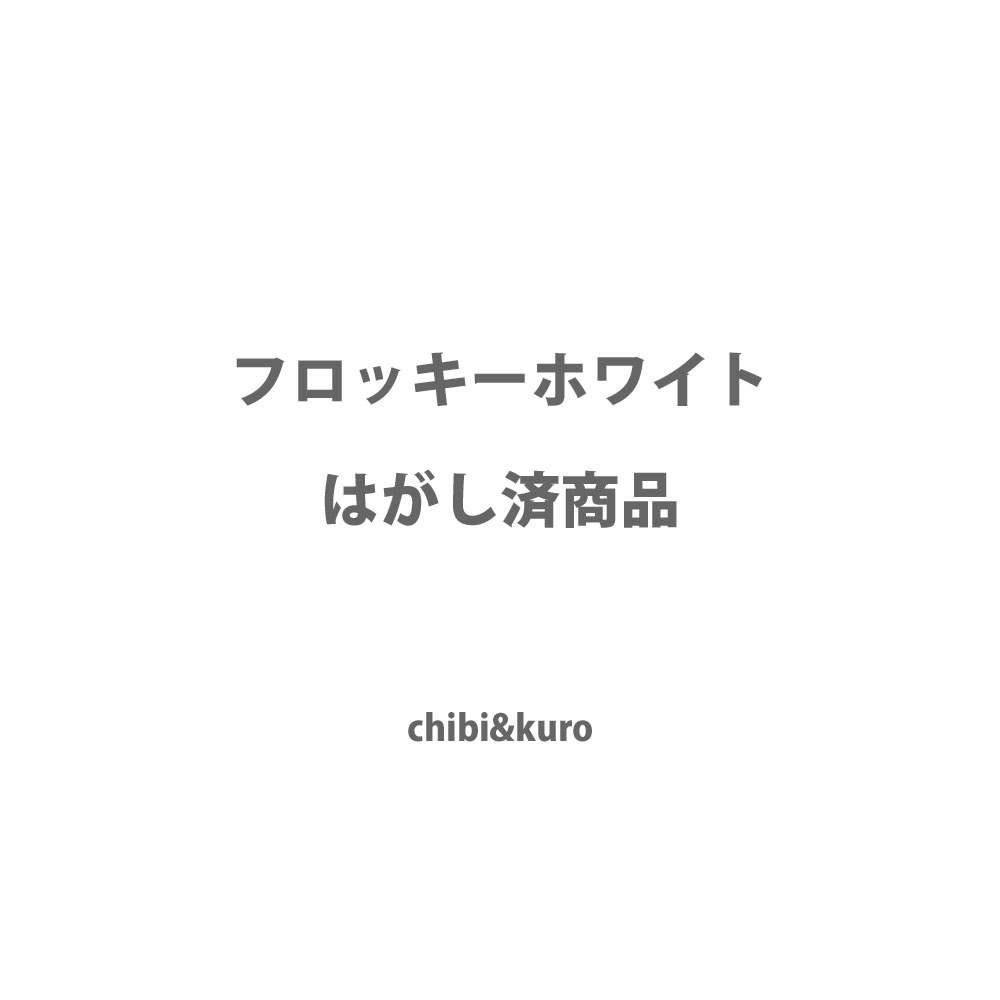 フロッキーホワイト

はがし済商品

chibi&kuro